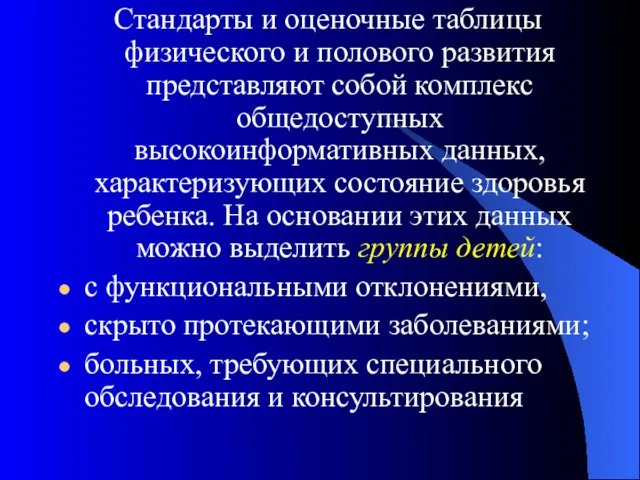 Стандарты и оценочные таблицы физического и полового развития представляют собой комплекс общедоступных высокоинформативных данных, характеризующих состояние здоровья ребенка. На основании этих данных можно выделить группы детей:

- с функциональными отклонениями,
- скрыто протекающими заболеваниями;
- больных, требующих специального обследования и консультирования